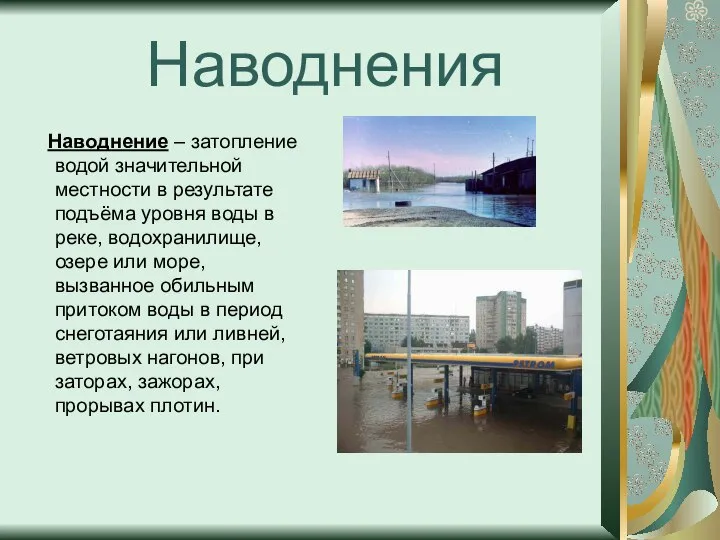 Наводнения

Наводнение – затопление водой значительной местности в результате подъёма уровня воды в реке, водохранилище, озере или море, вызванное обильным притоком воды в период снеготаяния или ливней, ветровых нагонов, при заторах, зажорах, прорывах плотин.

PETROM